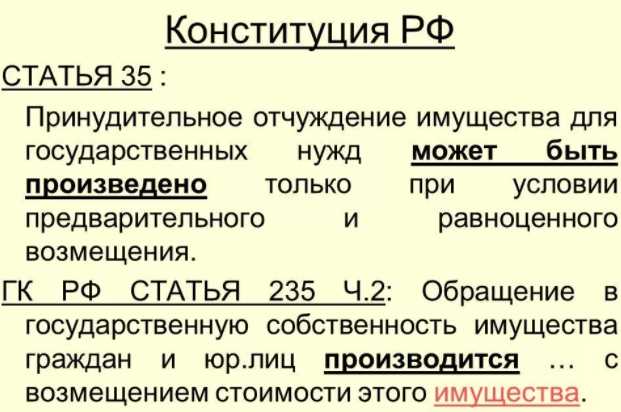 Конституция РФ

СТАТЬЯ 35 :

Принудительное отчуждение имущества для государственных нужд может быть произведено только при условии предварительного и равноценного возмещения.

ГК РФ СТАТЬЯ 235 Ч.2: Обращение в государственную собственность имущества граждан и юр.лиц производится … с возмещением стоимости этого имущества.